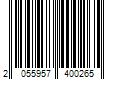 2 055957 400265